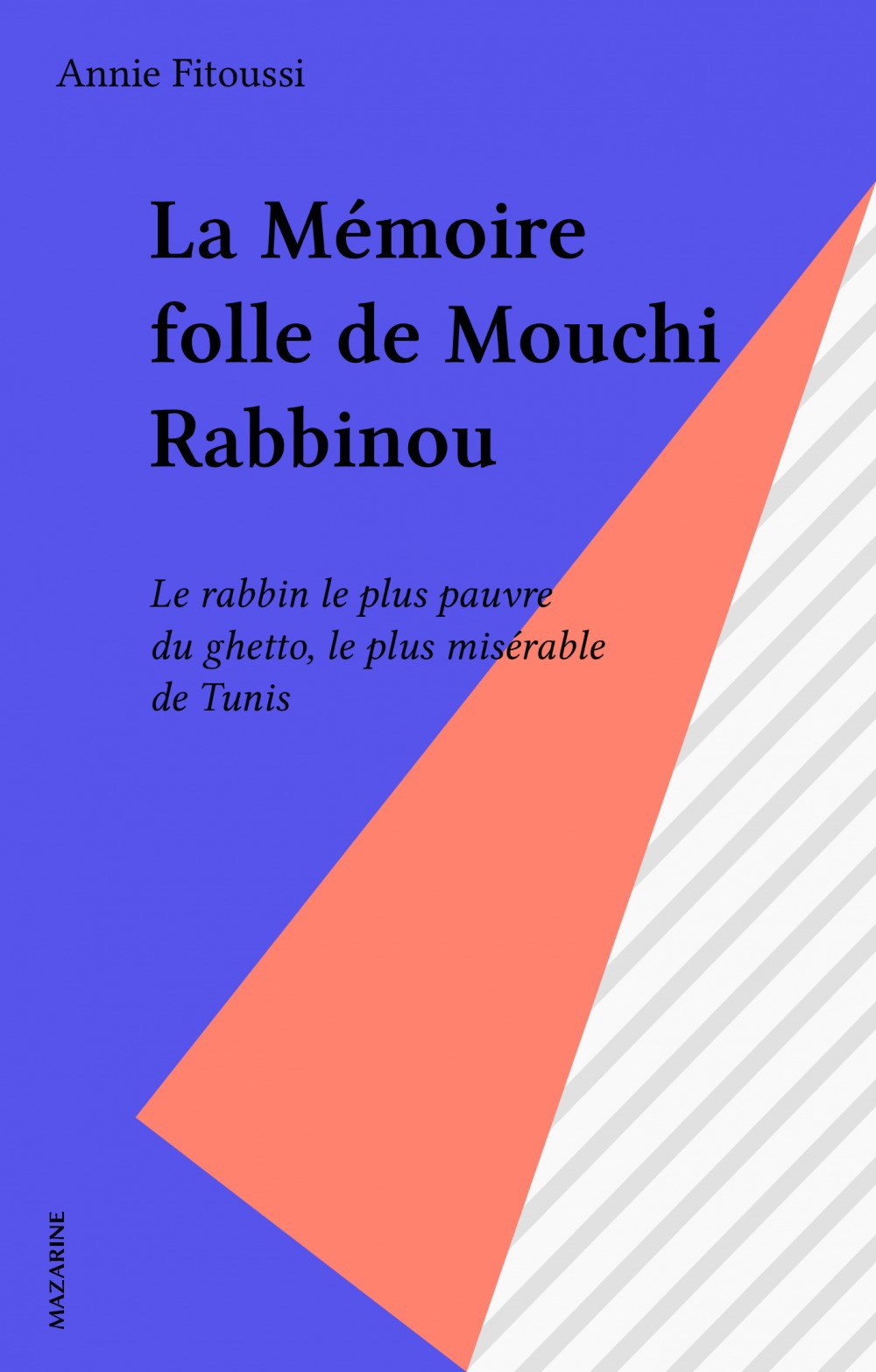 Annie Fitoussi

La Mémoire folle de Mouchi Rabbinou

Le rabbin le plus pauvre du ghetto, le plus misérable de Tunis

MAZARINE